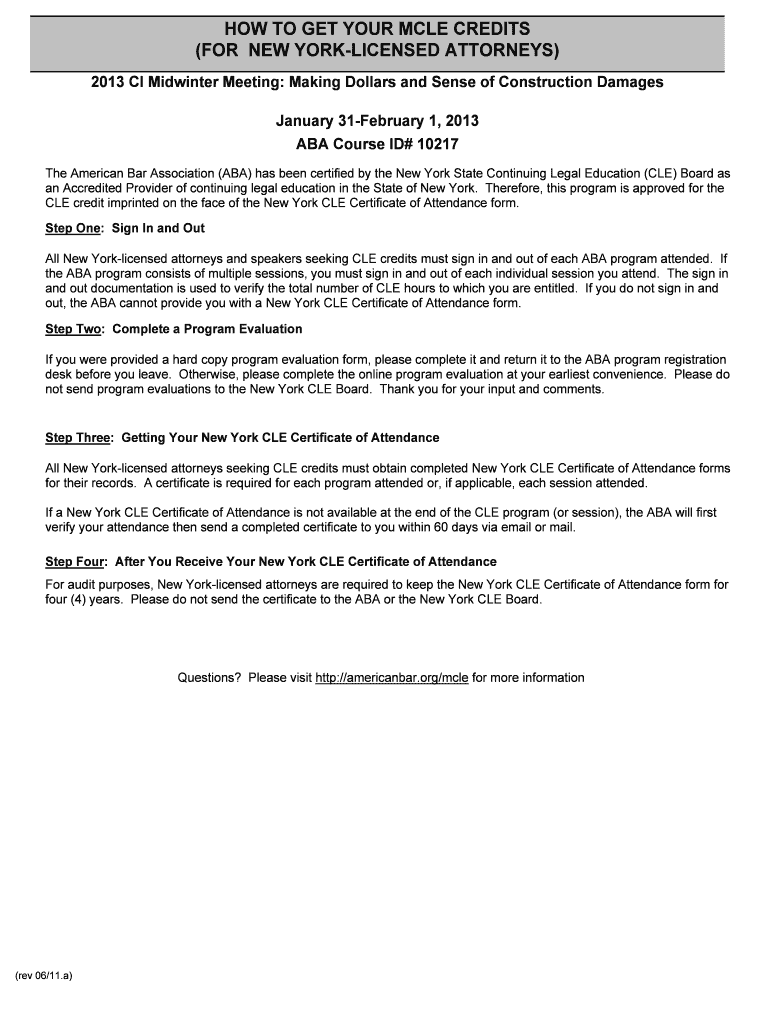 HOW TO GET YOUR MCLE CREDITS
(FOR NEW YORK-LICENSED ATTORNEYS)

2013 CI Midwinter Meeting: Making Dollars and Sense of Construction Damages

January 31-February 1, 2013
ABA Course ID# 10217

The American Bar Association (ABA) has been certified by the New York State Continuing Legal Education (CLE) Board as an Accredited Provider of continuing legal education in the State of New York. Therefore, this program is approved for the CLE credit imprinted on the face of the New York CLE Certificate of Attendance form.

Step One: Sign In and Out

All New York-licensed attorneys and speakers seeking CLE credits must sign in and out of each ABA program attended. If the ABA program consists of multiple sessions, you must sign in and out of each individual session you attend. The sign in and out documentation is used to verify the total number of CLE hours to which you are entitled. If you do not sign in and out, the ABA cannot provide you with a New York CLE Certificate of Attendance form.

Step Two: Complete a Program Evaluation

If you were provided a hard copy program evaluation form, please complete it and return it to the ABA program registration desk before you leave. Otherwise, please complete the online program evaluation at your earliest convenience. Please do not send program evaluations to the New York CLE Board. Thank you for your input and comments.

Step Three: Getting Your New York CLE Certificate of Attendance

All New York-licensed attorneys seeking CLE credits must obtain completed New York CLE Certificate of Attendance forms for their records. A certificate is required for each program attended or, if applicable, each session attended.

If a New York CLE Certificate of Attendance is not available at the end of the CLE program (or session), the ABA will first verify your attendance then send a completed certificate to you within 60 days via email or mail.

Step Four: After You Receive Your New York CLE Certificate of Attendance

For audit purposes, New York-licensed attorneys are required to keep the New York CLE Certificate of Attendance form for four (4) years. Please do not send the certificate to the ABA or the New York CLE Board.

Questions? Please visit http://americanbar.org/mcle for more information

(rev 06/11.a)